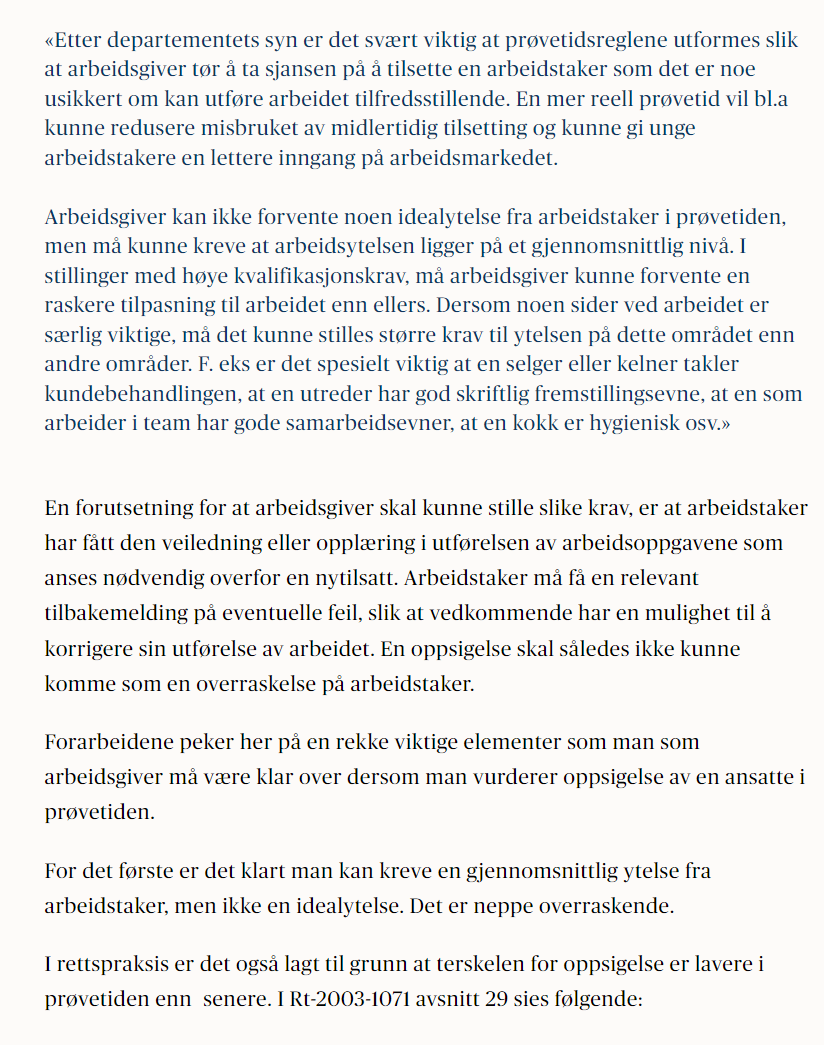 «Etter departementets syn er det svært viktig at prøvetidsreglene utformes slik at arbeidsgiver tør å ta sjansen på å tilsette en arbeidstaker som det er noe usikkert om kan utføre arbeidet tilfredsstillende. En mer reell prøvetid vil bl.a kunne redusere misbruket av midlertidig tilsetting og kunne gi unge arbeidstakere en lettere inngang på arbeidsmarkedet.

Arbeidsgiver kan ikke forvente noen idealytelse fra arbeidstaker i prøvetiden, men må kunne kreve at arbeidsytelsen ligger på et gjennomsnittlig nivå. I stillinger med høye kvalifikasjonskrav, må arbeidsgiver kunne forvente en raskere tilpasning til arbeidet enn ellers. Dersom noen sider ved arbeidet er særlig viktige, må det kunne stilles større krav til ytelsen på dette området enn andre områder. F. eks er det spesielt viktig at en selger eller kelner takler kundebehandlingen, at en utreder har god skriftlig fremstillingsevne, at en som arbeider i team har gode samarbeidsevner, at en kokk er hygienisk osv.»

En forutsetning for at arbeidsgiver skal kunne stille slike krav, er at arbeidstaker har fått den veiledning eller opplæring i utførelsen av arbeidsoppgavene som anses nødvendig overfor en nytilsatt. Arbeidstaker må få en relevant tilbakemelding på eventuelle feil, slik at vedkommende har en mulighet til å korrigere sin utførelse av arbeidet. En oppsigelse skal således ikke kunne komme som en overraskelse på arbeidstaker.

Forarbeidene peker her på en rekke viktige elementer som man som arbeidsgiver må være klar over dersom man vurderer oppsigelse av en ansatte i prøvetiden.

For det første er det klart man kan kreve en gjennomsnittlig ytelse fra arbeidstaker, men ikke en idealytelse. Det er neppe overraskende.

I rettspraksis er det også lagt til grunn at terskelen for oppsigelse er lavere i prøvetiden enn  senere. I Rt-2003-1071 avsnitt 29 sies følgende: